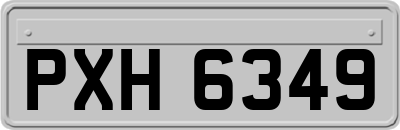 PXH 6349